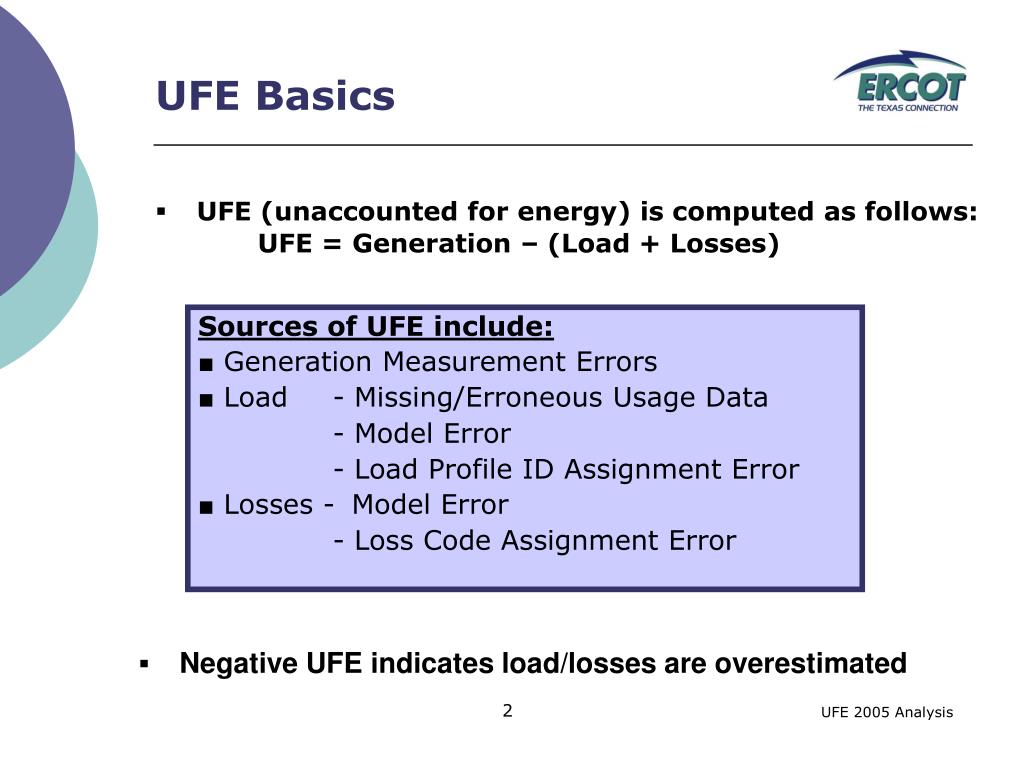 UFE Basics

ERCOT
THE TEXAS CONNECTION

▪ UFE (unaccounted for energy) is computed as follows:
UFE = Generation – (Load + Losses)

Sources of UFE include:
■ Generation Measurement Errors
■ Load - Missing/Erroneous Usage Data
- Model Error
- Load Profile ID Assignment Error
■ Losses - Model Error
- Loss Code Assignment Error

▪ Negative UFE indicates load/losses are overestimated

2

UFE 2005 Analysis